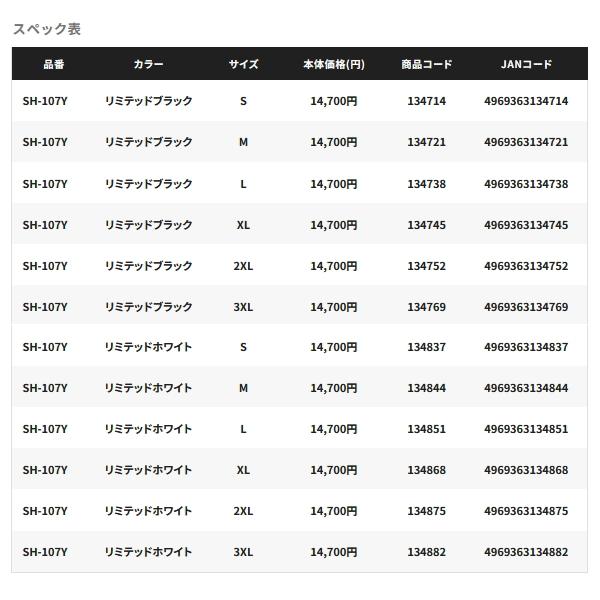 スペック表

| 品番 | カラー | サイズ | 本体価格(円) | 商品コード | JANコード |
|---|---|---|---|---|---|
| SH-107Y | リミテッドブラック | S | 14,700円 | 134714 | 4969363134714 |
| SH-107Y | リミテッドブラック | M | 14,700円 | 134721 | 4969363134721 |
| SH-107Y | リミテッドブラック | L | 14,700円 | 134738 | 4969363134738 |
| SH-107Y | リミテッドブラック | XL | 14,700円 | 134745 | 4969363134745 |
| SH-107Y | リミテッドブラック | 2XL | 14,700円 | 134752 | 4969363134752 |
| SH-107Y | リミテッドブラック | 3XL | 14,700円 | 134769 | 4969363134769 |
| SH-107Y | リミテッドホワイト | S | 14,700円 | 134837 | 4969363134837 |
| SH-107Y | リミテッドホワイト | M | 14,700円 | 134844 | 4969363134844 |
| SH-107Y | リミテッドホワイト | L | 14,700円 | 134851 | 4969363134851 |
| SH-107Y | リミテッドホワイト | XL | 14,700円 | 134868 | 4969363134868 |
| SH-107Y | リミテッドホワイト | 2XL | 14,700円 | 134875 | 4969363134875 |
| SH-107Y | リミテッドホワイト | 3XL | 14,700円 | 134882 | 4969363134882 |